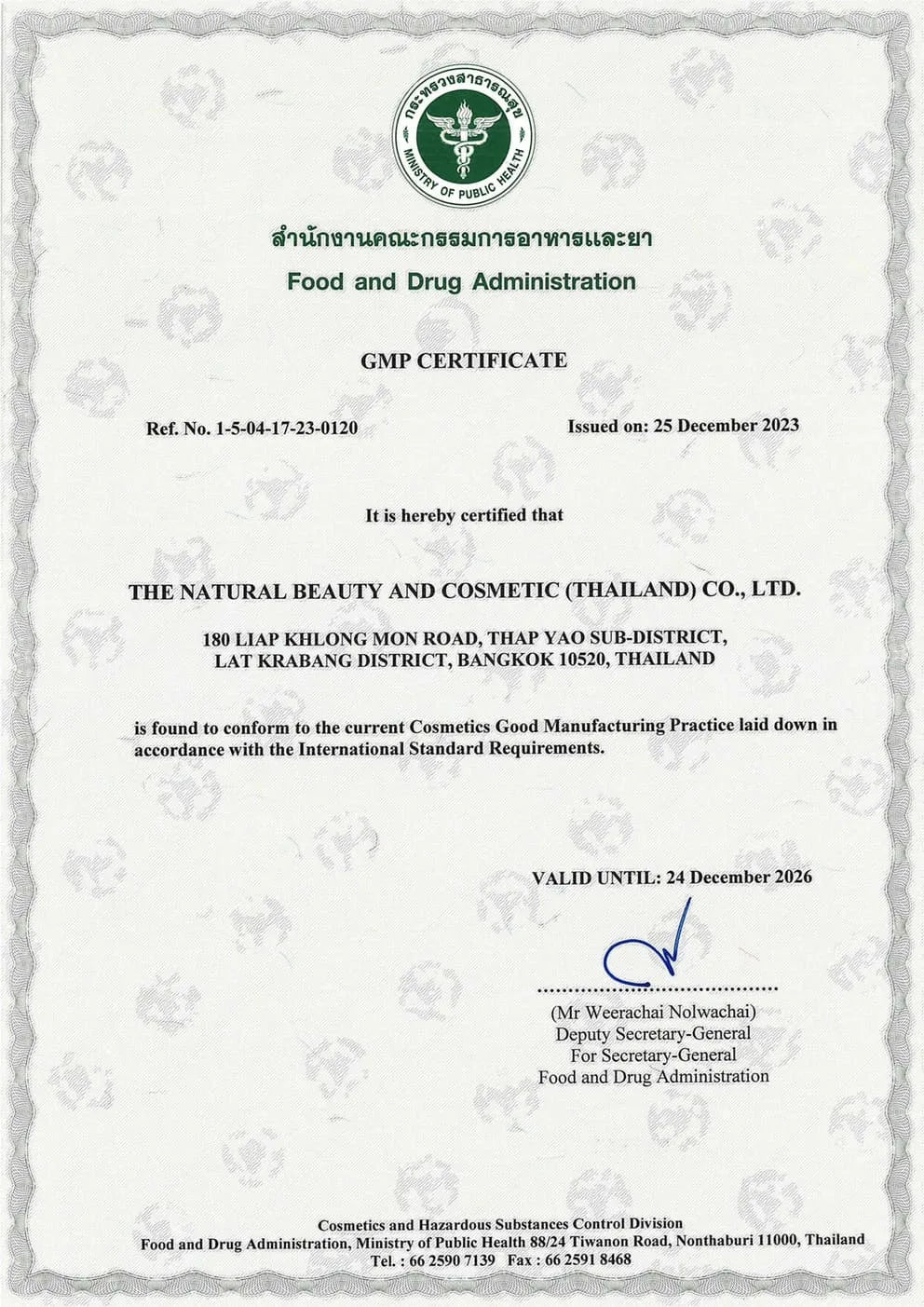 กระทรวงสาธารณสุข
MINISTRY OF PUBLIC HEALTH

สำนักงานคณะกรรมการอาหารและยา
Food and Drug Administration

GMP CERTIFICATE

Ref. No. 1-5-04-17-23-0120

Issued on: 25 December 2023

It is hereby certified that

THE NATURAL BEAUTY AND COSMETIC (THAILAND) CO., LTD.

180 LIAP KHLONG MON ROAD, THAP YAO SUB-DISTRICT, LAT KRABANG DISTRICT, BANGKOK 10520, THAILAND

is found to conform to the current Cosmetics Good Manufacturing Practice laid down in accordance with the International Standard Requirements.

VALID UNTIL: 24 December 2026

(Mr Weerachai Nolwachai)
Deputy Secretary-General
For Secretary-General
Food and Drug Administration

Cosmetics and Hazardous Substances Control Division
Food and Drug Administration, Ministry of Public Health 88/24 Tiwanon Road, Nonthaburi 11000, Thailand
Tel. : 66 2590 7139 Fax : 66 2591 8468